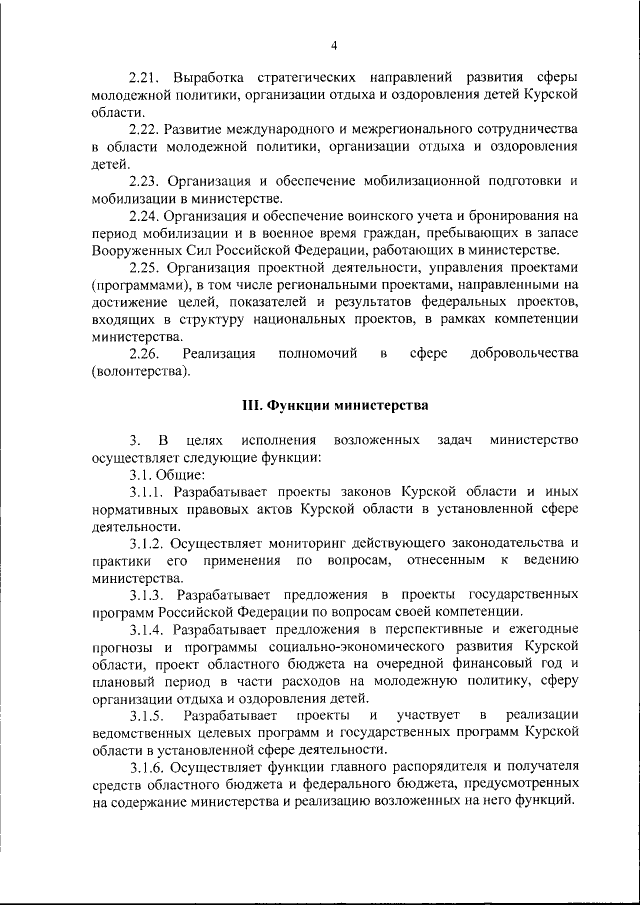 4

2.21. Выработка стратегических направлений развития сферы молодежной политики, организации отдыха и оздоровления детей Курской области.

2.22. Развитие международного и межрегионального сотрудничества в области молодежной политики, организации отдыха и оздоровления детей.

2.23. Организация и обеспечение мобилизационной подготовки и мобилизации в министерстве.

2.24. Организация и обеспечение воинского учета и бронирования на период мобилизации и в военное время граждан, пребывающих в запасе Вооруженных Сил Российской Федерации, работающих в министерстве.

2.25. Организация проектной деятельности, управления проектами (программами), в том числе региональными проектами, направленными на достижение целей, показателей и результатов федеральных проектов, входящих в структуру национальных проектов, в рамках компетенции министерства.

2.26. Реализация полномочий в сфере добровольчества (волонтерства).

III. Функции министерства

3. В целях исполнения возложенных задач министерство осуществляет следующие функции:

3.1. Общие:

3.1.1. Разрабатывает проекты законов Курской области и иных нормативных правовых актов Курской области в установленной сфере деятельности.

3.1.2. Осуществляет мониторинг действующего законодательства и практики его применения по вопросам, отнесенным к ведению министерства.

3.1.3. Разрабатывает предложения в проекты государственных программ Российской Федерации по вопросам своей компетенции.

3.1.4. Разрабатывает предложения в перспективные и ежегодные прогнозы и программы социально-экономического развития Курской области, проект областного бюджета на очередной финансовый год и плановый период в части расходов на молодежную политику, сферу организации отдыха и оздоровления детей.

3.1.5. Разрабатывает проекты и участвует в реализации ведомственных целевых программ и государственных программ Курской области в установленной сфере деятельности.

3.1.6. Осуществляет функции главного распорядителя и получателя средств областного бюджета и федерального бюджета, предусмотренных на содержание министерства и реализацию возложенных на него функций.